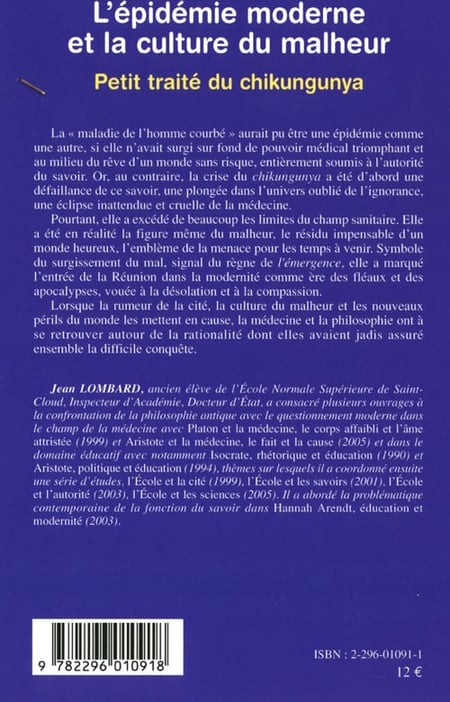 L'épidémie moderne et la culture du malheur

Petit traité du chikungunya

La « maladie de l'homme courbé » aurait pu être une épidémie comme une autre, si elle n'avait surgi sur fond de pouvoir médical triomphant et au milieu du rêve d'un monde sans risque, entièrement soumis à l'autorité du savoir. Or, au contraire, la crise du chikungunya a été d'abord une défaillance de ce savoir, une plongée dans l'univers oublié de l'ignorance, une éclipse inattendue et cruelle de la médecine.

Pourtant, elle a excédé de beaucoup les limites du champ sanitaire. Elle a été en réalité la figure même du malheur, le résidu impensable d'un monde heureux, l'emblème de la menace pour les temps à venir. Symbole du surgissement du mal, signal du règne de l'émergence, elle a marqué l'entrée de la Réunion dans la modernité comme ère des fléaux et des apocalypses, vouée à la désolation et à la compassion.

Lorsque la rumeur de la cité, la culture du malheur et les nouveaux périls du monde les mettent en cause, la médecine et la philosophie ont à se retrouver autour de la rationalité dont elles avaient jadis assuré ensemble la difficile conquête.

Jean LOMBARD, ancien élève de l'École Normale Supérieure de Saint-Cloud, Inspecteur d'Académie, Docteur d'État, a consacré plusieurs ouvrages à la confrontation de la philosophie antique avec le questionnement moderne dans le champ de la médecine avec Platon et la médecine, le corps affaibli et l'âme attristée (1999) et Aristote et la médecine, le fait et la cause (2005) et dans le domaine éducatif avec notamment Isocrate, rhétorique et éducation (1990) et Aristote, politique et éducation (1994), thèmes sur lesquels il a coordonné ensuite une série d'études, l'École et la cité (1999), l'École et les savoirs (2001), l'École et l'autorité (2003), l'École et les sciences (2005). Il a abordé la problématique contemporaine de la fonction du savoir dans Hannah Arendt, éducation et modernité (2003).

9 782296 010918

ISBN : 2-296-01091-1
12 €